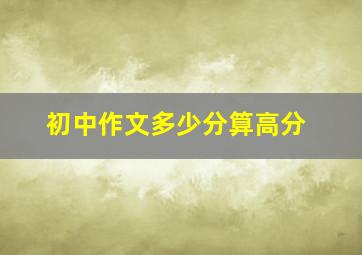 初中作文多少分算高分